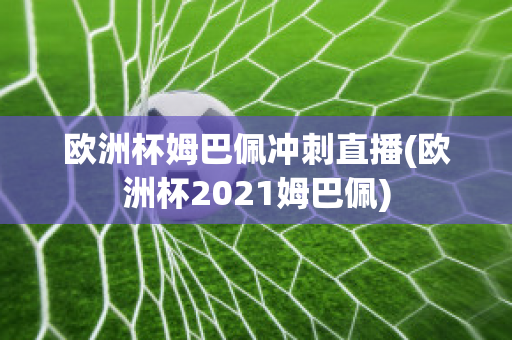 欧洲杯姆巴佩冲刺直播(欧洲杯2021姆巴佩)